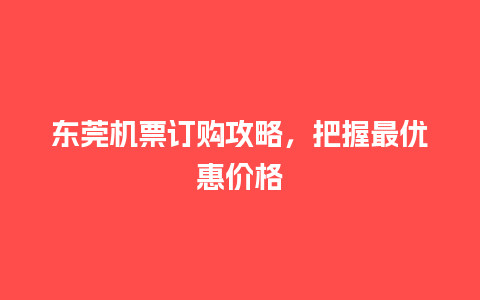 东莞机票订购攻略，把握最优惠价格